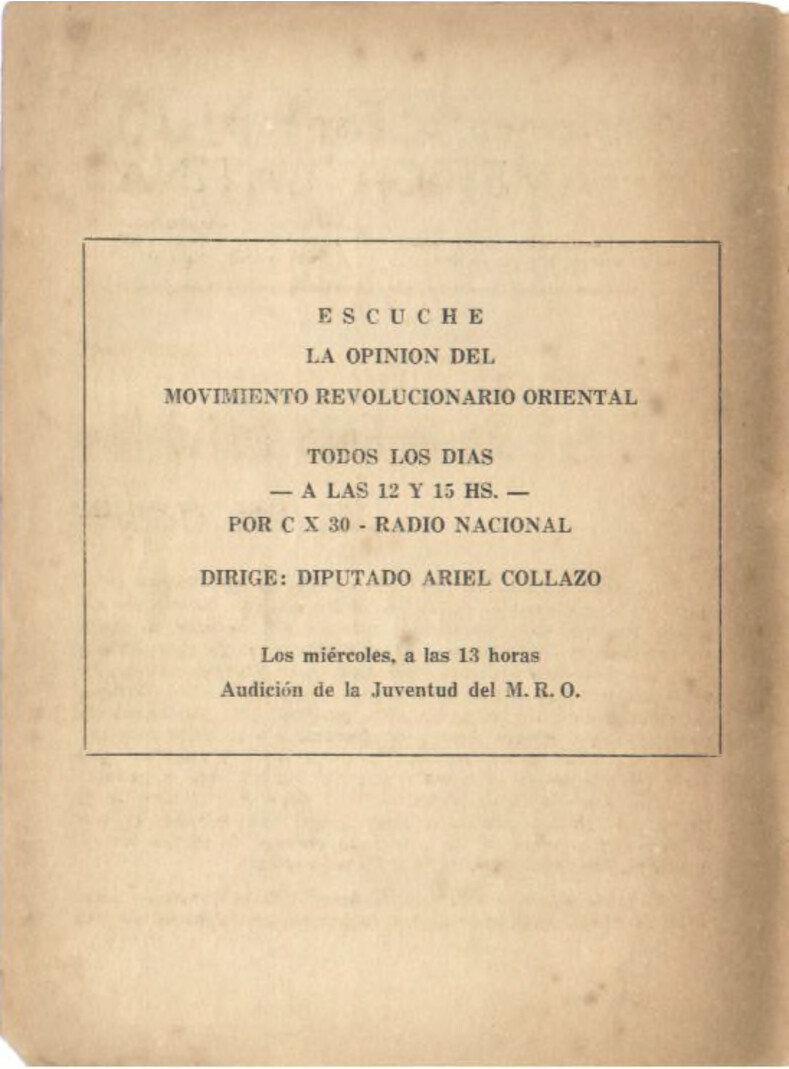 ESCUCHE

LA OPINION DEL

MOVIMIENTO REVOLUCIONARIO ORIENTAL

TODOS LOS DIAS

— A LAS 12 Y 15 HS. —

POR C X 30 - RADIO NACIONAL

DIRIGE: DIPUTADO ARIEL COLLAZO

Los miércoles, a las 13 horas

Audición de la Juventud del M. R. O.